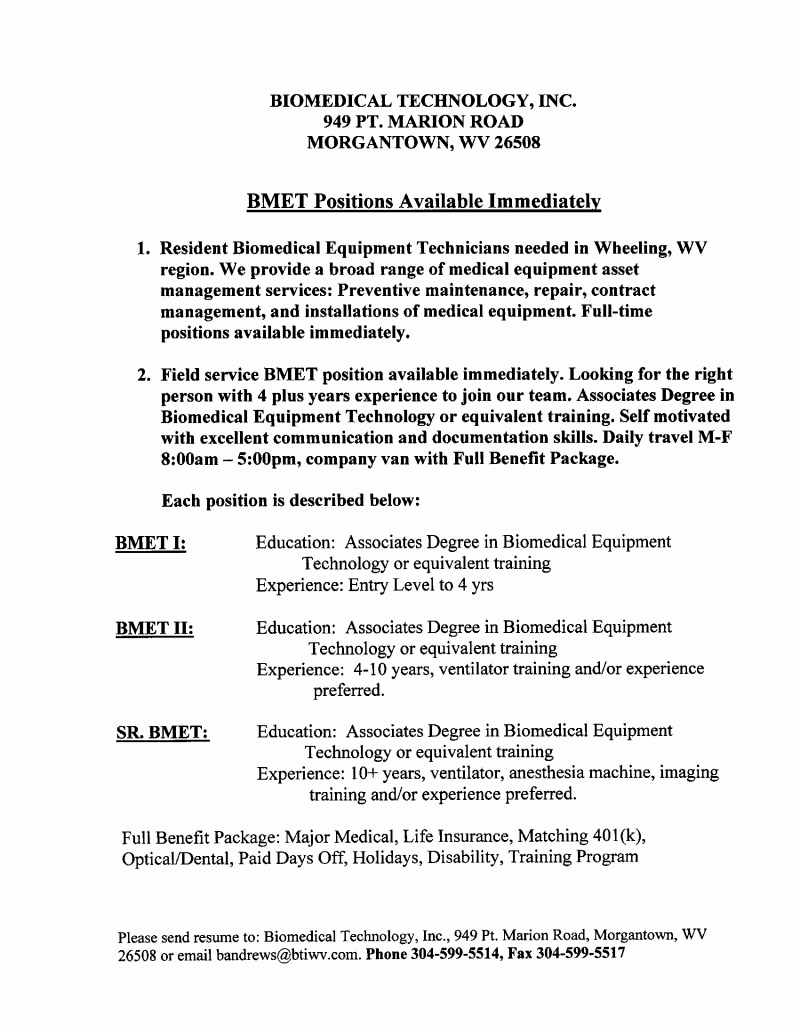 BIOMEDICAL TECHNOLOGY, INC.
949 PT. MARION ROAD
MORGANTOWN, WV 26508

BMET Positions Available Immediately

1. Resident Biomedical Equipment Technicians needed in Wheeling, WV region. We provide a broad range of medical equipment asset management services: Preventive maintenance, repair, contract management, and installations of medical equipment. Full-time positions available immediately.

2. Field service BMET position available immediately. Looking for the right person with 4 plus years experience to join our team. Associates Degree in Biomedical Equipment Technology or equivalent training. Self motivated with excellent communication and documentation skills. Daily travel M-F 8:00am – 5:00pm, company van with Full Benefit Package.

Each position is described below:

BMET I: Education: Associates Degree in Biomedical Equipment Technology or equivalent training
Experience: Entry Level to 4 yrs

BMET II: Education: Associates Degree in Biomedical Equipment Technology or equivalent training
Experience: 4-10 years, ventilator training and/or experience preferred.

SR. BMET: Education: Associates Degree in Biomedical Equipment Technology or equivalent training
Experience: 10+ years, ventilator, anesthesia machine, imaging training and/or experience preferred.

Full Benefit Package: Major Medical, Life Insurance, Matching 401(k), Optical/Dental, Paid Days Off, Holidays, Disability, Training Program

Please send resume to: Biomedical Technology, Inc., 949 Pt. Marion Road, Morgantown, WV 26508 or email bandrews@btiwv.com. Phone 304-599-5514, Fax 304-599-5517